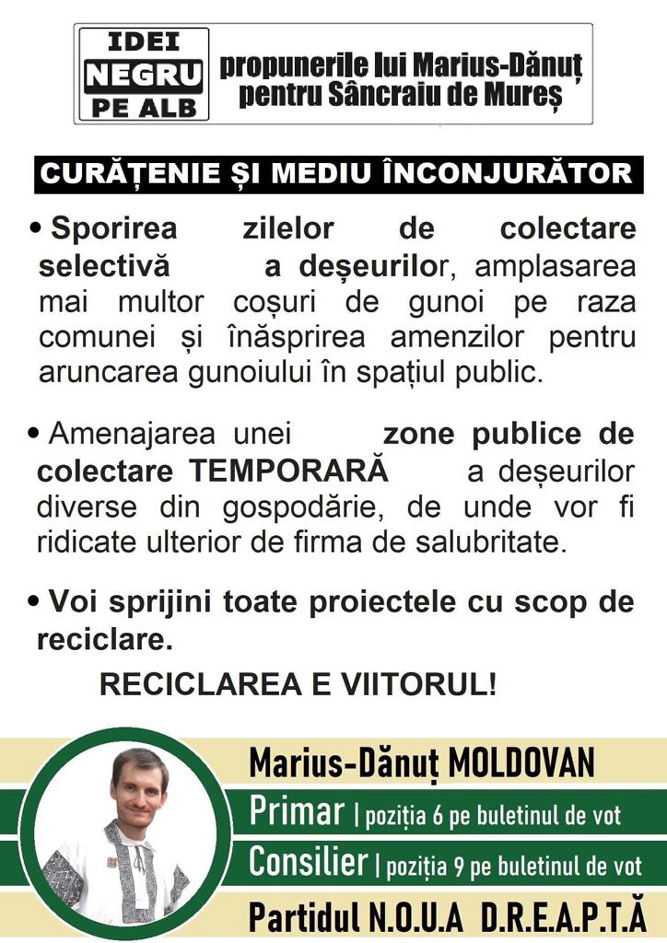 IDEI
NEGRU
PE ALB

propunerile lui Marius-Dănuț pentru Sâncraiu de Mureș

CURĂȚENIE ȘI MEDIU ÎNCONJURĂTOR

• Sporirea zilelor de colectare selectivă a deșeurilor, amplasarea mai multor coșuri de gunoi pe raza comunei și înăsprirea amenzilor pentru aruncarea gunoiului în spațiul public.

• Amenajarea unei zone publice de colectare TEMPORARĂ a deșeurilor diverse din gospodărie, de unde vor fi ridicate ulterior de firma de salubritate.

• Voi sprijini toate proiectele cu scop de reciclare.

RECICLAREA E VIITORUL!

Marius-Dănuț MOLDOVAN

Primar | poziția 6 pe buletinul de vot

Consilier | poziția 9 pe buletinul de vot

Partidul N.O.U.A D.R.E.A.P.T.Ă